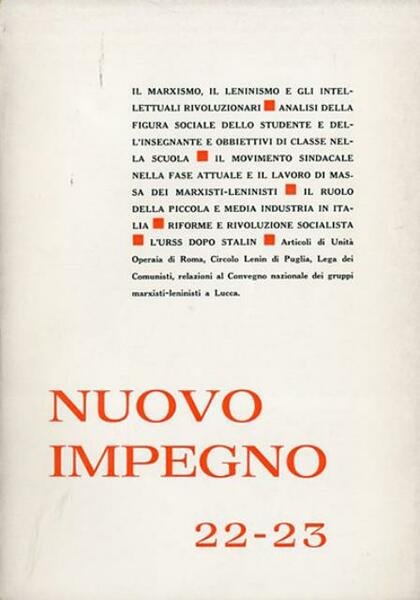 IL MARXISMO, IL LENINISMO E GLI INTELLETTUALI RIVOLUZIONARI ■ ANALISI DELLA FIGURA SOCIALE DELLO STUDENTE E DELL'INSEGNANTE E OBBIETTIVI DI CLASSE NELLA SCUOLA ■ IL MOVIMENTO SINDACALE NELLA FASE ATTUALE E IL LAVORO DI MASSA DEI MARXISTI-LENINISTI ■ IL RUOLO DELLA PICCOLA E MEDIA INDUSTRIA IN ITALIA ■ RIFORME E RIVOLUZIONE SOCIALISTA ■ L'URSS DOPO STALIN ■ Articoli di Unità Operaia di Roma, Circolo Lenin di Puglia, Lega dei Comunisti, relazioni al Convegno nazionale dei gruppi marxisti-leninisti a Lucca.

NUOVO IMPEGNO

22-23